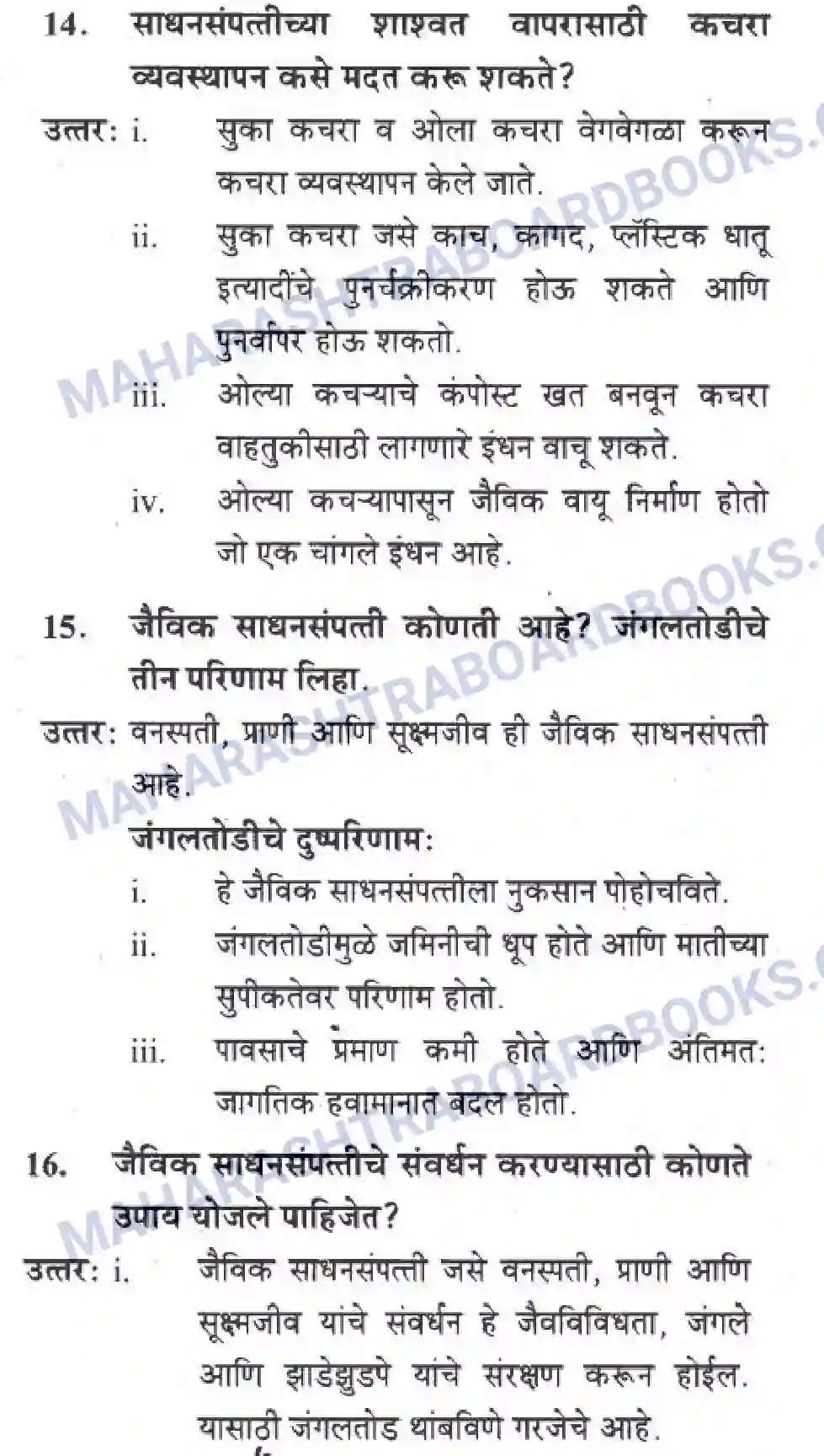 14. साधनसंपत्तीच्या शाश्वत वापरासाठी कचरा व्यवस्थापन कसे मदत करू शकते?

उत्तर: i. सुका कचरा व ओला कचरा वेगवेगळा करून कचरा व्यवस्थापन केले जाते.

ii. सुका कचरा जसे काच, कागद, प्लॅस्टिक धातू इत्यादींचे पुनर्चक्रीकरण होऊ शकते आणि पुनर्वापर होऊ शकतो.

iii. ओल्या कचऱ्याचे कंपोस्ट खत बनवून कचरा वाहतुकीसाठी लागणारे इंधन वाचू शकते.

iv. ओल्या कचऱ्यापासून जैविक वायू निर्माण होतो जो एक चांगले इंधन आहे.

15. जैविक साधनसंपत्ती कोणती आहे? जंगलतोडीचे तीन परिणाम लिहा.

उत्तर: वनस्पती, प्राणी आणि सूक्ष्मजीव ही जैविक साधनसंपत्ती आहे.

जंगलतोडीचे दुष्परिणाम:

i. हे जैविक साधनसंपत्तीला नुकसान पोहोचविते.

ii. जंगलतोडीमुळे जमिनीची धूप होते आणि मातीच्या सुपीकतेवर परिणाम होतो.

iii. पावसाचे प्रमाण कमी होते आणि अंतिमत: जागतिक हवामानात बदल होतो.

16. जैविक साधनसंपत्तीचे संवर्धन करण्यासाठी कोणते उपाय योजले पाहिजेत?

उत्तर: i. जैविक साधनसंपत्ती जसे वनस्पती, प्राणी आणि सूक्ष्मजीव यांचे संवर्धन हे जैवविविधता, जंगले आणि झाडेझुडपे यांचे संरक्षण करून होईल. यासाठी जंगलतोड थांबविणे गरजेचे आहे.

MAHARASHTRABOARDBOOKS.